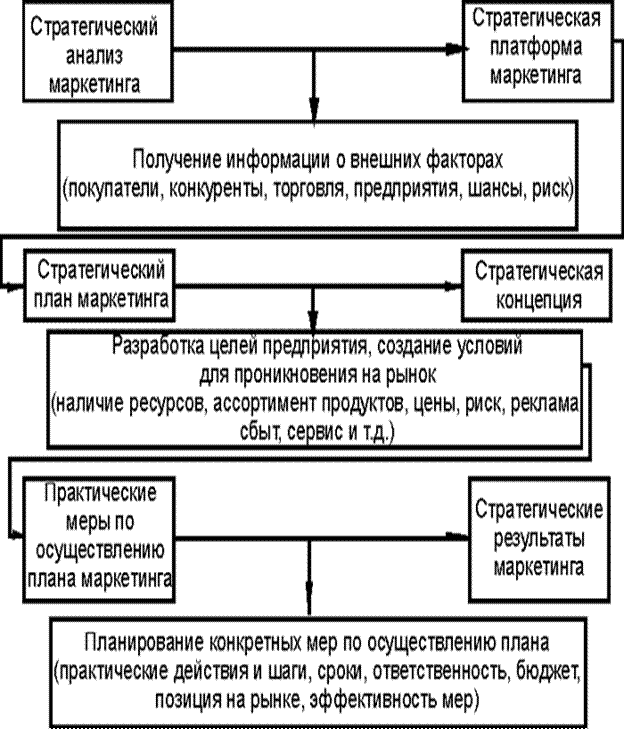 Стратегический анализ маркетинга

Стратегическая платформа маркетинга

Получение информации о внешних факторах (покупатели, конкуренты, торговля, предприятия, шансы, риск)

Стратегический план маркетинга

Стратегическая концепция

Разработка целей предприятия, создание условий для проникновения на рынок (наличие ресурсов, ассортимент продуктов, цены, риск, реклама сбыт, сервис и т.д.)

Практические меры по осуществлению плана маркетинга

Стратегические результаты маркетинга

Планирование конкретных мер по осуществлению плана (практические действия и шаги, сроки, ответственность, бюджет, позиция на рынке, эффективность мер)